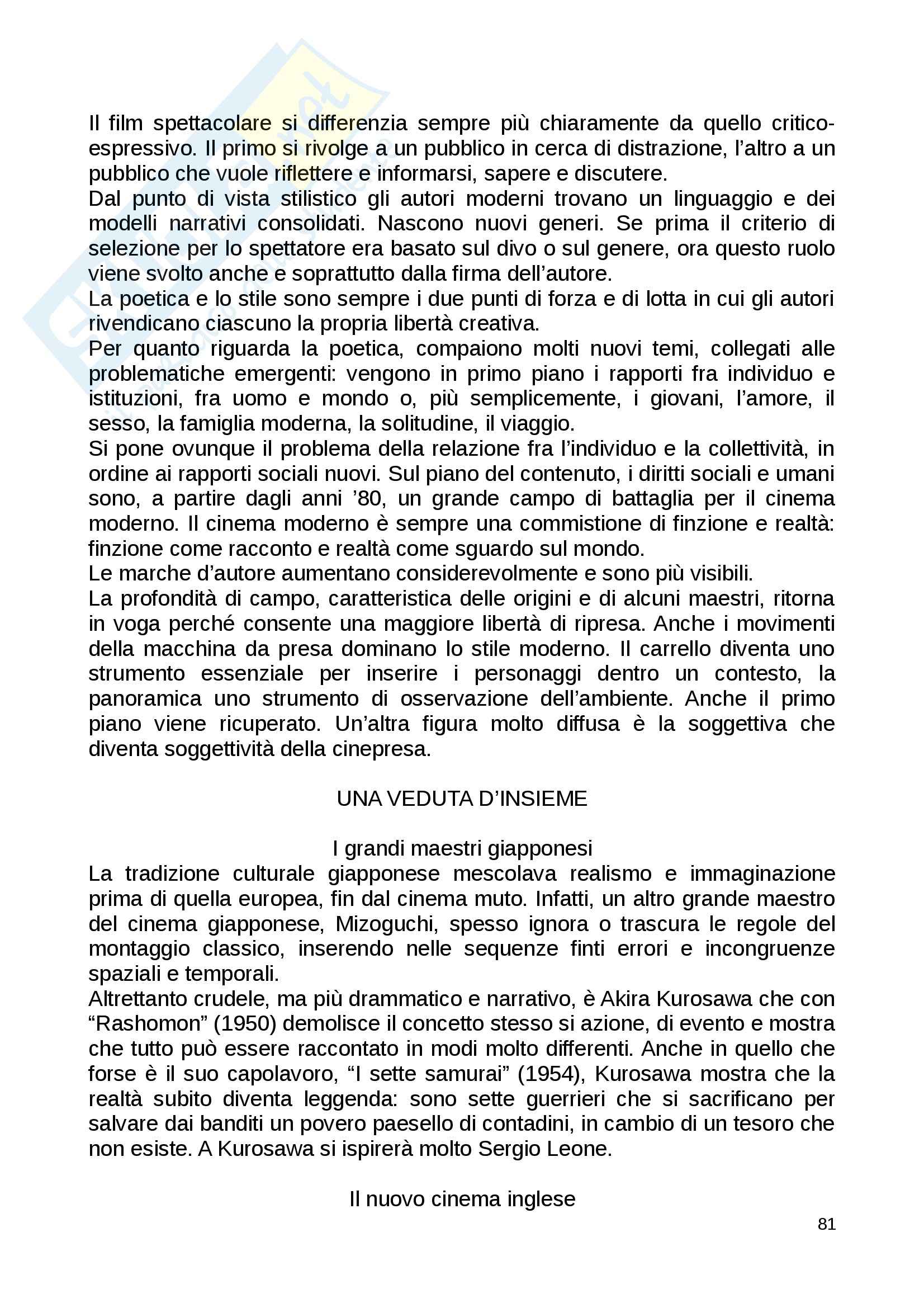 Il film spettacolare si differenzia sempre più chiaramente da quello critico-espressivo. Il primo si rivolge a un pubblico in cerca di distrazione, l'altro a un pubblico che vuole riflettere e informarsi, sapere e discutere.
Dal punto di vista stilistico gli autori moderni trovano un linguaggio e dei modelli narrativi consolidati. Nascono nuovi generi. Se prima il criterio di selezione per lo spettatore era basato sul divo o sul genere, ora questo ruolo viene svolto anche e soprattutto dalla firma dell'autore.
La poetica e lo stile sono sempre i due punti di forza e di lotta in cui gli autori rivendicano ciascuno la propria libertà creativa.
Per quanto riguarda la poetica, compaiono molti nuovi temi, collegati alle problematiche emergenti: vengono in primo piano i rapporti fra individuo e istituzioni, fra uomo e mondo o, più semplicemente, i giovani, l'amore, il sesso, la famiglia moderna, la solitudine, il viaggio.
Si pone ovunque il problema della relazione fra l'individuo e la collettività, in ordine ai rapporti sociali nuovi. Sul piano del contenuto, i diritti sociali e umani sono, a partire dagli anni '80, un grande campo di battaglia per il cinema moderno. Il cinema moderno è sempre una commistione di finzione e realtà: finzione come racconto e realtà come sguardo sul mondo.
Le marche d'autore aumentano considerevolmente e sono più visibili.
La profondità di campo, caratteristica delle origini e di alcuni maestri, ritorna in voga perché consente una maggiore libertà di ripresa. Anche i movimenti della macchina da presa dominano lo stile moderno. Il carrello diventa uno strumento essenziale per inserire i personaggi dentro un contesto, la panoramica uno strumento di osservazione dell'ambiente. Anche il primo piano viene ricuperato. Un'altra figura molto diffusa è la soggettiva che diventa soggettività della cinepresa.

UNA VEDUTA D'INSIEME

I grandi maestri giapponesi
La tradizione culturale giapponese mescolava realismo e immaginazione prima di quella europea, fin dal cinema muto. Infatti, un altro grande maestro del cinema giapponese, Mizoguchi, spesso ignora o trascura le regole del montaggio classico, inserendo nelle sequenze finti errori e incongruenze spaziali e temporali.
Altrettanto crudele, ma più drammatico e narrativo, è Akira Kurosawa che con "Rashomon" (1950) demolisce il concetto stesso si azione, di evento e mostra che tutto può essere raccontato in modi molto differenti. Anche in quello che forse è il suo capolavoro, "I sette samurai" (1954), Kurosawa mostra che la realtà subito diventa leggenda: sono sette guerrieri che si sacrificano per salvare dai banditi un povero paesello di contadini, in cambio di un tesoro che non esiste. A Kurosawa si ispirerà molto Sergio Leone.

Il nuovo cinema inglese

81